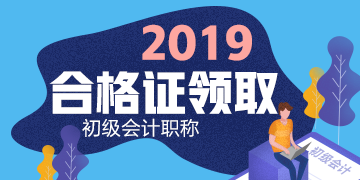 2019

合格证领取

初级会计职称

初级会计